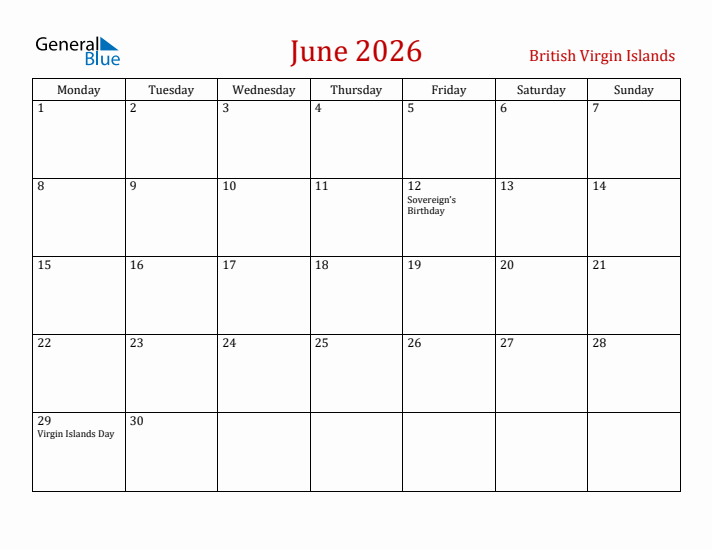 General Blue

June 2026

British Virgin Islands

| Monday | Tuesday | Wednesday | Thursday | Friday | Saturday | Sunday |
|---|---|---|---|---|---|---|
| 1 | 2 | 3 | 4 | 5 | 6 | 7 |
| 8 | 9 | 10 | 11 | 12 Sovereign's Birthday | 13 | 14 |
| 15 | 16 | 17 | 18 | 19 | 20 | 21 |
| 22 | 23 | 24 | 25 | 26 | 27 | 28 |
| 29 Virgin Islands Day | 30 | | | | | |